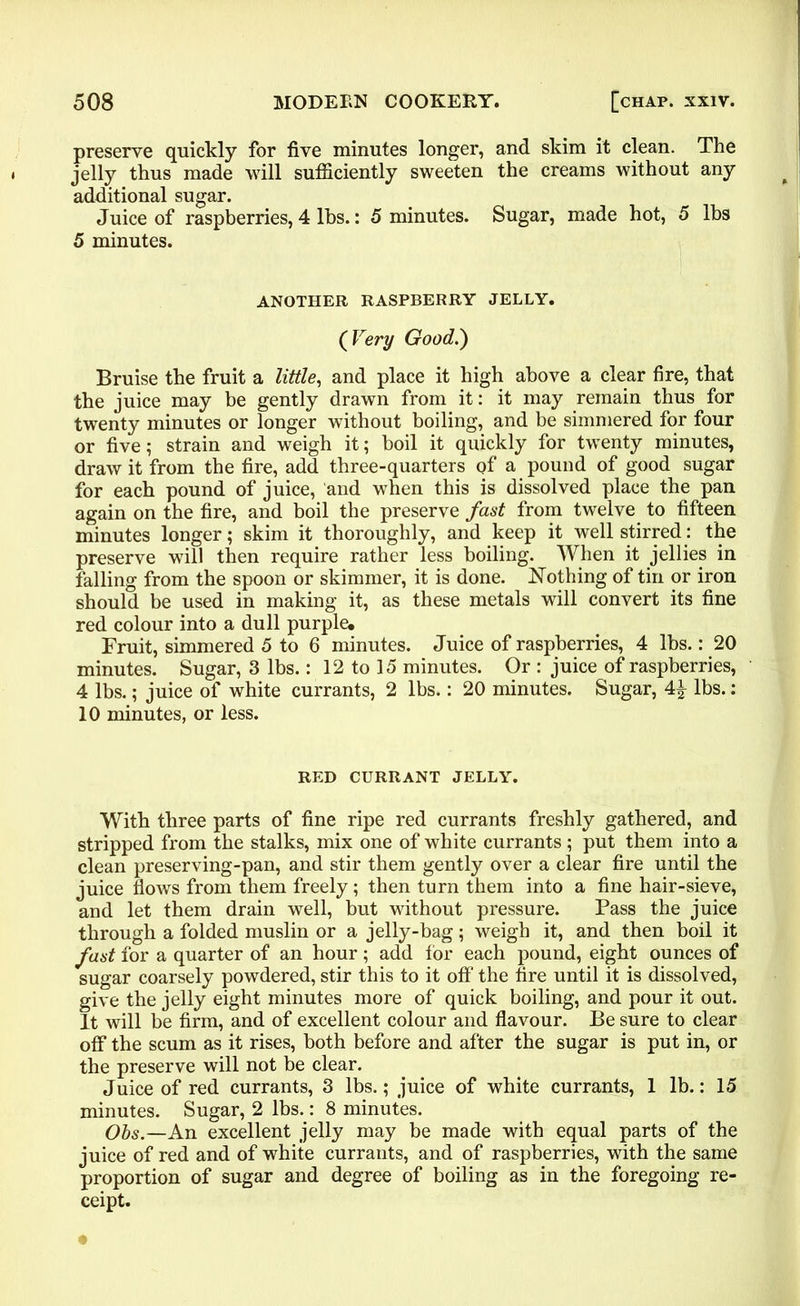 508 MODERN COOKERY. [CHAP. XXIV.

preserve quickly for five minutes longer, and skim it clean. The jelly thus made will sufficiently sweeten the creams without any additional sugar.
Juice of raspberries, 4 lbs.: 5 minutes. Sugar, made hot, 5 lbs 5 minutes.

ANOTHER RASPBERRY JELLY.

(Very Good.)

Bruise the fruit a little, and place it high above a clear fire, that the juice may be gently drawn from it: it may remain thus for twenty minutes or longer without boiling, and be simmered for four or five; strain and weigh it; boil it quickly for twenty minutes, draw it from the fire, add three-quarters of a pound of good sugar for each pound of juice, and when this is dissolved place the pan again on the fire, and boil the preserve fast from twelve to fifteen minutes longer; skim it thoroughly, and keep it well stirred: the preserve will then require rather less boiling. When it jellies in falling from the spoon or skimmer, it is done. Nothing of tin or iron should be used in making it, as these metals will convert its fine red colour into a dull purple.
Fruit, simmered 5 to 6 minutes. Juice of raspberries, 4 lbs.: 20 minutes. Sugar, 3 lbs.: 12 to 15 minutes. Or: juice of raspberries, 4 lbs.; juice of white currants, 2 lbs.: 20 minutes. Sugar, $4\frac{1}{2}$ lbs.: 10 minutes, or less.

RED CURRANT JELLY.

With three parts of fine ripe red currants freshly gathered, and stripped from the stalks, mix one of white currants; put them into a clean preserving-pan, and stir them gently over a clear fire until the juice flows from them freely; then turn them into a fine hair-sieve, and let them drain well, but without pressure. Pass the juice through a folded muslin or a jelly-bag; weigh it, and then boil it fast for a quarter of an hour; add for each pound, eight ounces of sugar coarsely powdered, stir this to it off the fire until it is dissolved, give the jelly eight minutes more of quick boiling, and pour it out. It will be firm, and of excellent colour and flavour. Be sure to clear off the scum as it rises, both before and after the sugar is put in, or the preserve will not be clear.
Juice of red currants, 3 lbs.; juice of white currants, 1 lb.: 15 minutes. Sugar, 2 lbs.: 8 minutes.
Obs.—An excellent jelly may be made with equal parts of the juice of red and of white currants, and of raspberries, with the same proportion of sugar and degree of boiling as in the foregoing receipt.